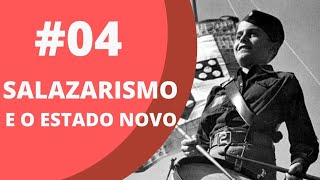 #04

SALAZARISMO
E O ESTADO NOVO